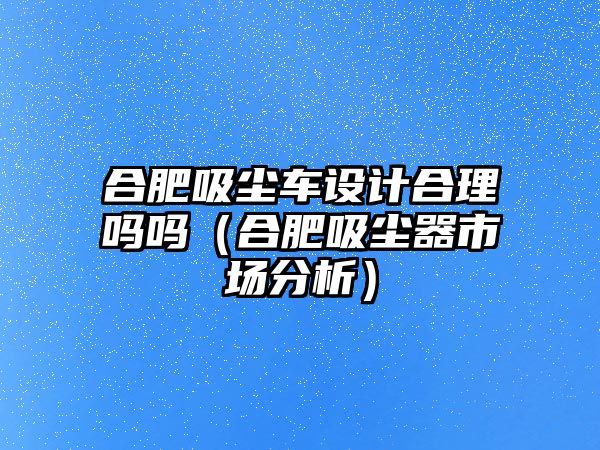 合肥吸尘车设计合理吗吗（合肥吸尘器市场分析）